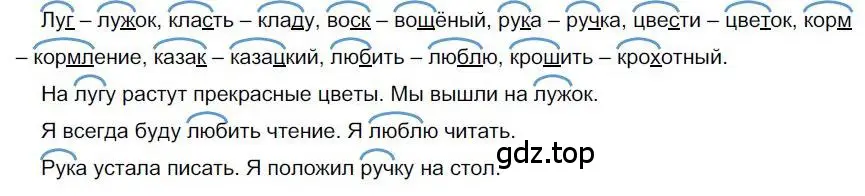 Луг – лужок, класть – кладу, воск – вощёный, рука – ручка, цвести – цветок, корм – кормление, казак – казацкий, любить – люблю, крошить – крохотный.

На лугу растут прекрасные цветы. Мы вышли на лужок.

Я всегда буду любить чтение. Я люблю читать.

Рука устала писать. Я положил ручку на стол.

gdz.top